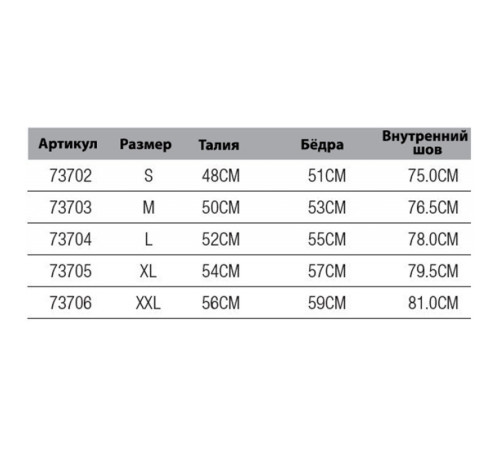 | Артикул | Размер | Талия | Бёдра | Внутренний шов |
|---|---|---|---|---|
| 73702 | S | 48CM | 51CM | 75.0CM |
| 73703 | M | 50CM | 53CM | 76.5CM |
| 73704 | L | 52CM | 55CM | 78.0CM |
| 73705 | XL | 54CM | 57CM | 79.5CM |
| 73706 | XXL | 56CM | 59CM | 81.0CM |